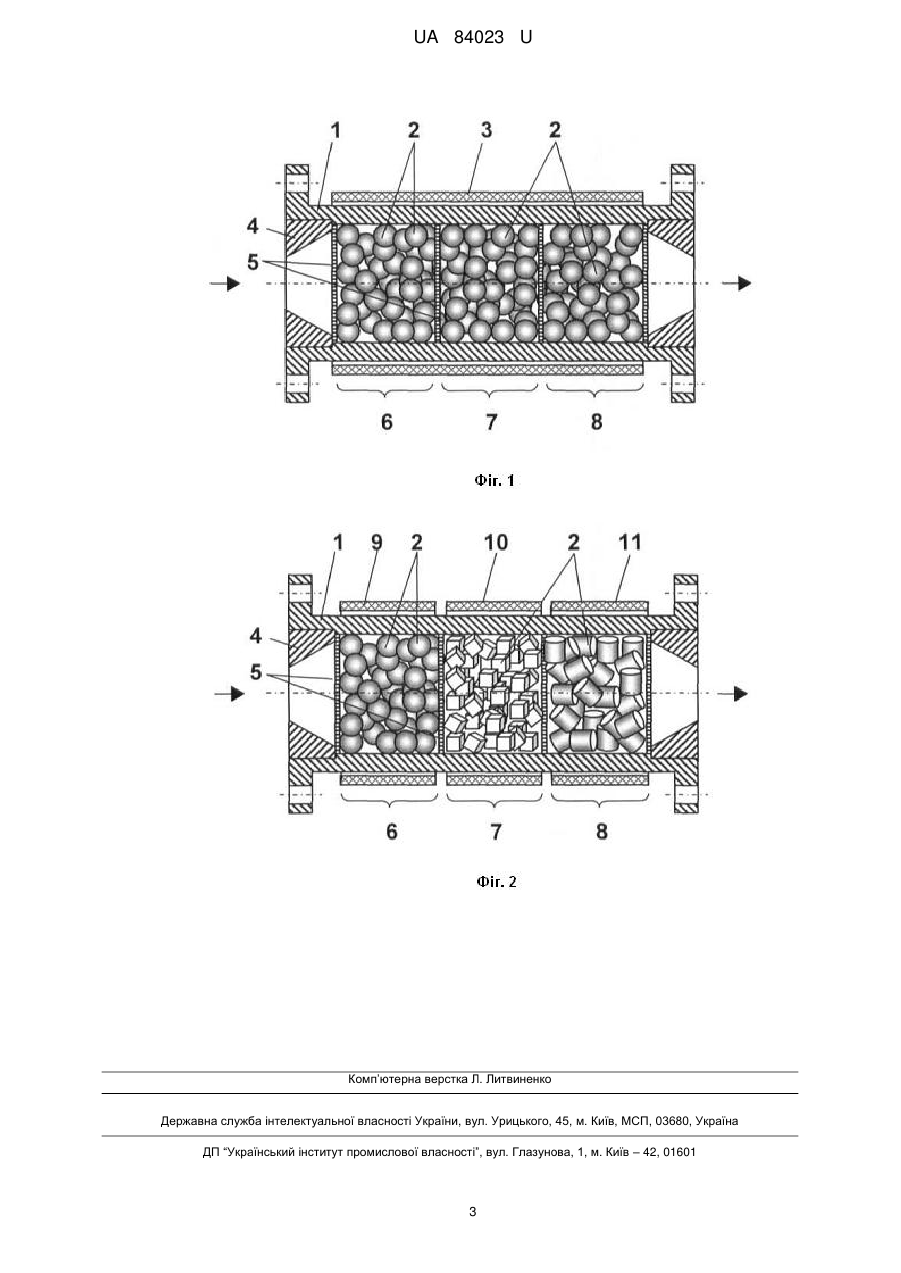 UA 84023 U

1
2
3
2
4
5
6
7
8

Фіг. 1

1
9
2
10
2
11
4
5
6
7
8

Фіг. 2

Комп'ютерна верстка Л. Литвиненко

Державна служба інтелектуальної власності України, вул. Урицького, 45, м. Київ, МСП, 03680, Україна

ДП "Український інститут промислової власності", вул. Глазунова, 1, м. Київ – 42, 01601

3